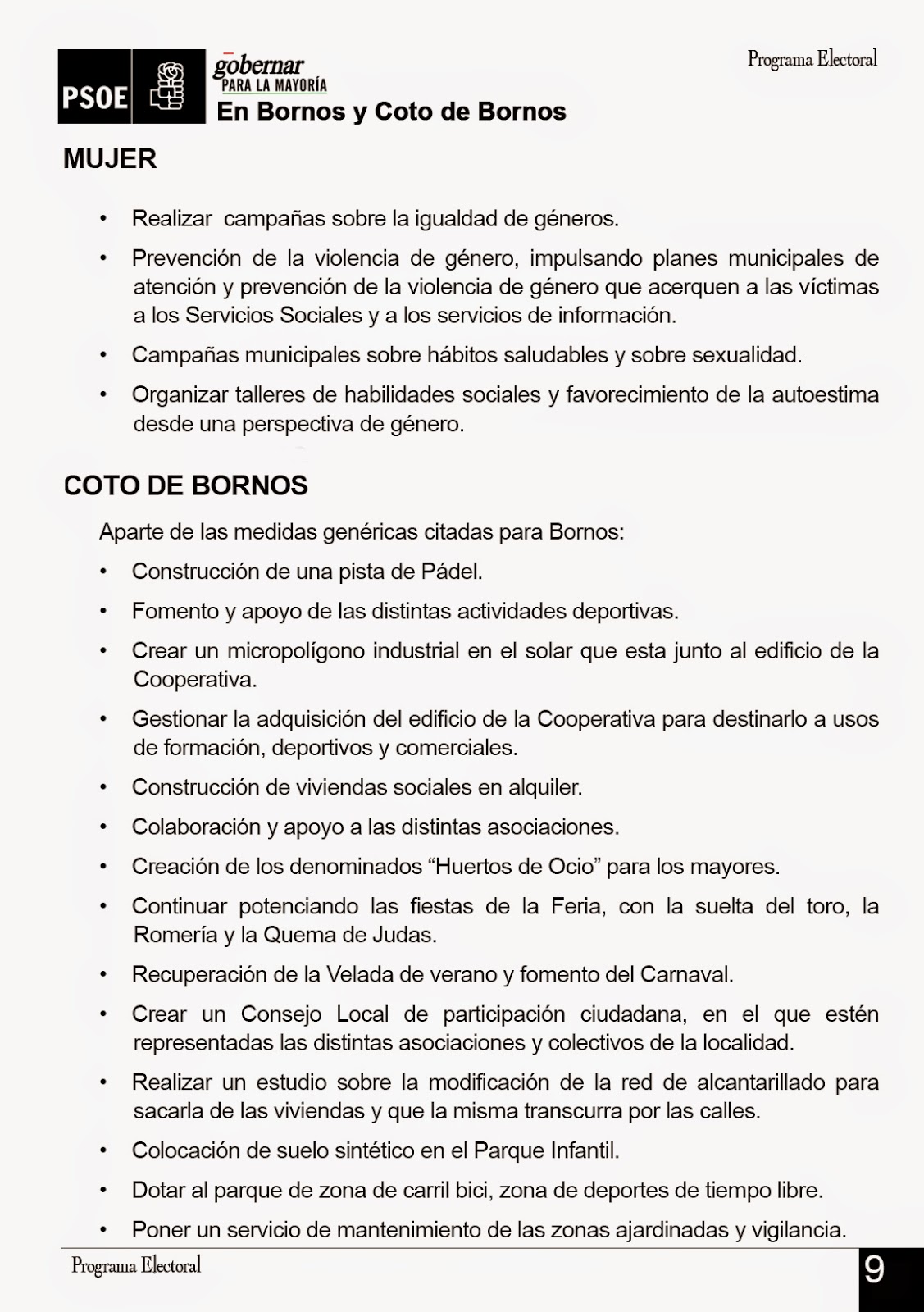 PSOE gobernar PARA LA MAYORÍA
En Bornos y Coto de Bornos

Programa Electoral

MUJER

• Realizar campañas sobre la igualdad de géneros.
• Prevención de la violencia de género, impulsando planes municipales de atención y prevención de la violencia de género que acerquen a las víctimas a los Servicios Sociales y a los servicios de información.
• Campañas municipales sobre hábitos saludables y sobre sexualidad.
• Organizar talleres de habilidades sociales y favorecimiento de la autoestima desde una perspectiva de género.

COTO DE BORNOS

Aparte de las medidas genéricas citadas para Bornos:
• Construcción de una pista de Pádel.
• Fomento y apoyo de las distintas actividades deportivas.
• Crear un micropolígono industrial en el solar que esta junto al edificio de la Cooperativa.
• Gestionar la adquisición del edificio de la Cooperativa para destinarlo a usos de formación, deportivos y comerciales.
• Construcción de viviendas sociales en alquiler.
• Colaboración y apoyo a las distintas asociaciones.
• Creación de los denominados “Huertos de Ocio” para los mayores.
• Continuar potenciando las fiestas de la Feria, con la suelta del toro, la Romería y la Quema de Judas.
• Recuperación de la Velada de verano y fomento del Carnaval.
• Crear un Consejo Local de participación ciudadana, en el que estén representadas las distintas asociaciones y colectivos de la localidad.
• Realizar un estudio sobre la modificación de la red de alcantarillado para sacarla de las viviendas y que la misma transcurra por las calles.
• Colocación de suelo sintético en el Parque Infantil.
• Dotar al parque de zona de carril bici, zona de deportes de tiempo libre.
• Poner un servicio de mantenimiento de las zonas ajardinadas y vigilancia.

Programa Electoral
9